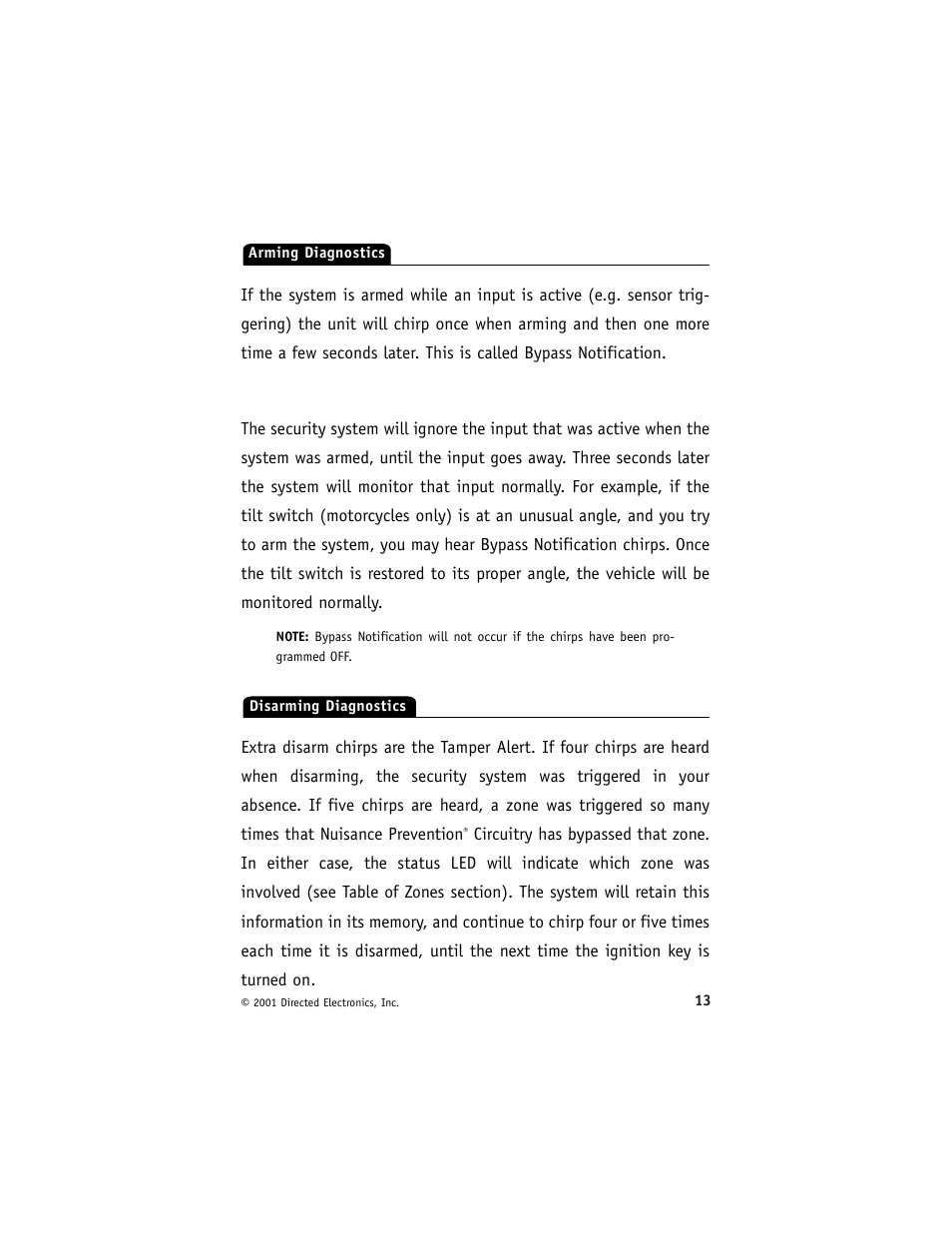 Arming Diagnostics

If the system is armed while an input is active (e.g. sensor triggering) the unit will chirp once when arming and then one more time a few seconds later. This is called Bypass Notification.

The security system will ignore the input that was active when the system was armed, until the input goes away. Three seconds later the system will monitor that input normally. For example, if the tilt switch (motorcycles only) is at an unusual angle, and you try to arm the system, you may hear Bypass Notification chirps. Once the tilt switch is restored to its proper angle, the vehicle will be monitored normally.

NOTE: Bypass Notification will not occur if the chirps have been programmed OFF.

Disarming Diagnostics

Extra disarm chirps are the Tamper Alert. If four chirps are heard when disarming, the security system was triggered in your absence. If five chirps are heard, a zone was triggered so many times that Nuisance Prevention® Circuitry has bypassed that zone. In either case, the status LED will indicate which zone was involved (see Table of Zones section). The system will retain this information in its memory, and continue to chirp four or five times each time it is disarmed, until the next time the ignition key is turned on.

© 2001 Directed Electronics, Inc.

13